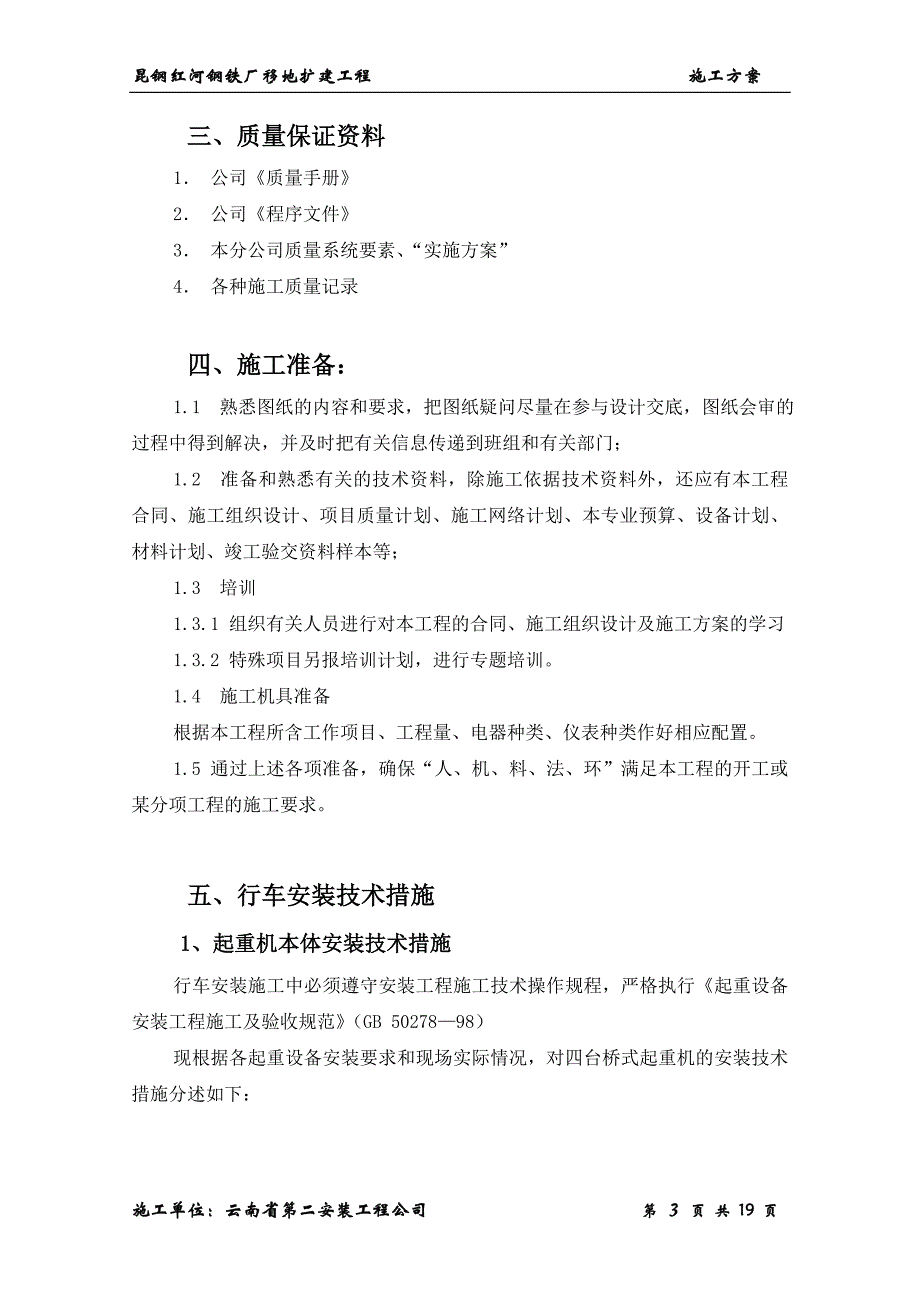 昆钢红河钢铁厂移地扩建工程　　施工方案

三、质量保证资料

1.　公司《质量手册》

2.　公司《程序文件》

3.　本分公司质量系统要素、“实施方案”

4.　各种施工质量记录

四、施工准备：

1.1　熟悉图纸的内容和要求，把图纸疑问尽量在参与设计交底，图纸会审的过程中得到解决，并及时把有关信息传递到班组和有关部门；

1.2　准备和熟悉有关的技术资料，除施工依据技术资料外，还应有本工程合同、施工组织设计、项目质量计划、施工网络计划、本专业预算、设备计划、材料计划、竣工验交资料样本等；

1.3　培训

1.3.1 组织有关人员进行对本工程的合同、施工组织设计及施工方案的学习

1.3.2 特殊项目另报培训计划，进行专题培训。

1.4　施工机具准备

根据本工程所含工作项目、工程量、电器种类、仪表种类作好相应配置。

1.5 通过上述各项准备，确保“人、机、料、法、环”满足本工程的开工或某分项工程的施工要求。

五、行车安装技术措施

1、起重机本体安装技术措施

行车安装施工中必须遵守安装工程施工技术操作规程，严格执行《起重设备安装工程施工及验收规范》(GB 50278—98)

现根据各起重设备安装要求和现场实际情况，对四台桥式起重机的安装技术措施分述如下：

施工单位：云南省第二安装工程公司　　第 3 页 共 19 页